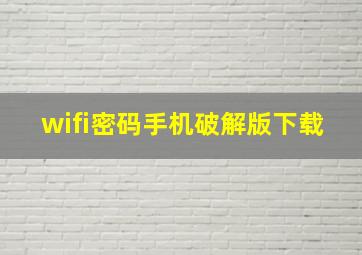 wifi密码手机破解版下载